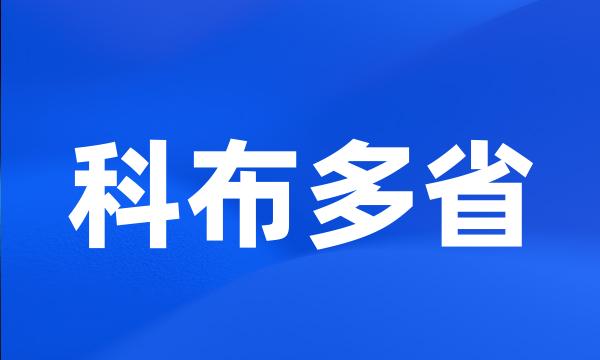 科布多省